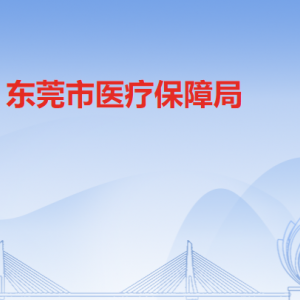 东莞市医疗保障局